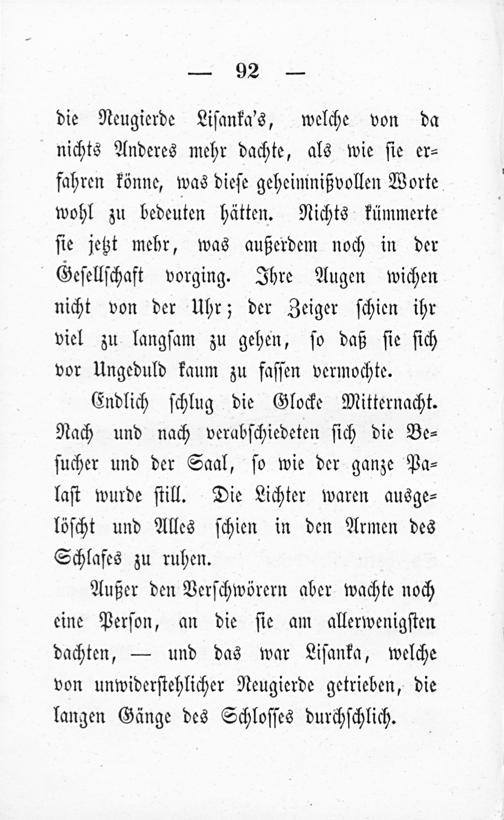 — 92 —

die Neugierde Lisanka's, welche von da nichts Anderes mehr dachte, als wie sie erfahren könne, was diese geheimnißvollen Worte wohl zu bedeuten hätten. Nichts kümmerte sie jetzt mehr, was außerdem noch in der Gesellschaft vorging. Ihre Augen wichen nicht von der Uhr; der Zeiger schien ihr viel zu langsam zu gehen, so daß sie sich vor Ungeduld kaum zu fassen vermochte.

Endlich schlug die Glocke Mitternacht. Nach und nach verabschiedeten sich die Besucher und der Saal, so wie der ganze Palast wurde still. Die Lichter waren ausgelöscht und Alles schien in den Armen des Schlafes zu ruhen.

Außer den Verschwörern aber wachte noch eine Person, an die sie am allerwenigsten dachten, — und das war Lisanka, welche von unwiderstehlicher Neugierde getrieben, die langen Gänge des Schlosses durchschlich.